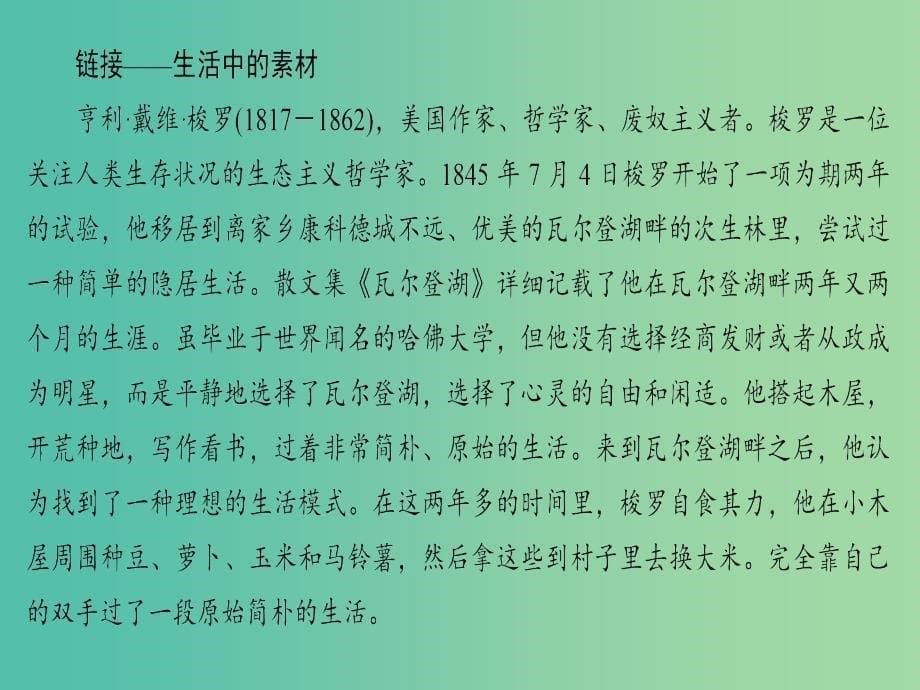 链接——生活中的素材

亨利·戴维·梭罗(1817－1862)，美国作家、哲学家、废奴主义者。梭罗是一位关注人类生存状况的生态主义哲学家。1845 年 7 月 4 日梭罗开始了一项为期两年的试验，他移居到离家乡康科德城不远、优美的瓦尔登湖畔的次生林里，尝试过一种简单的隐居生活。散文集《瓦尔登湖》详细记载了他在瓦尔登湖畔两年又两个月的生涯。虽毕业于世界闻名的哈佛大学，但他没有选择经商发财或者从政成为明星，而是平静地选择了瓦尔登湖，选择了心灵的自由和闲适。他搭起木屋，开荒种地，写作看书，过着非常简朴、原始的生活。来到瓦尔登湖畔之后，他认为找到了一种理想的生活模式。在这两年多的时间里，梭罗自食其力，他在小木屋周围种豆、萝卜、玉米和马铃薯，然后拿这些到村子里去换大米。完全靠自己的双手过了一段原始简朴的生活。